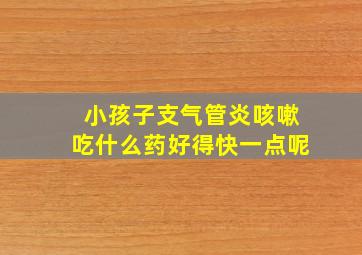 小孩子支气管炎咳嗽
吃什么药好得快一点呢